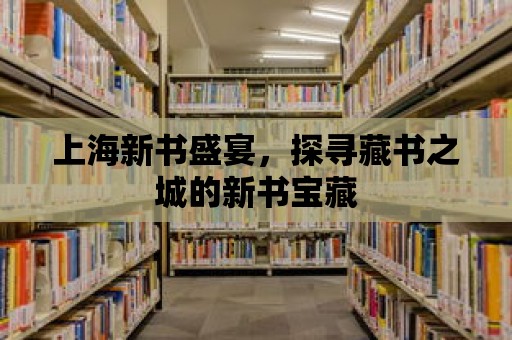 上海新书盛宴，探寻藏书之城的新书宝藏